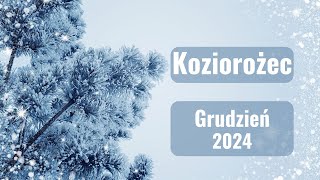 Koziorożec

Grudzień 2024